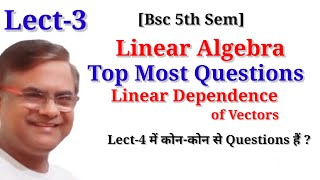 Lect-3

[Bsc 5th Sem]

Linear Algebra
Top Most Questions
Linear Dependence
of Vectors

Lect-4 में कोन-कोन से Questions हैं ?